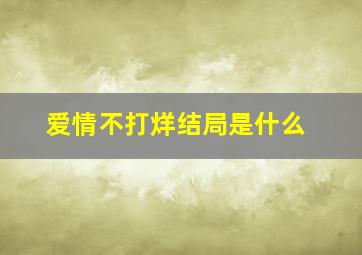 爱情不打烊结局是什么